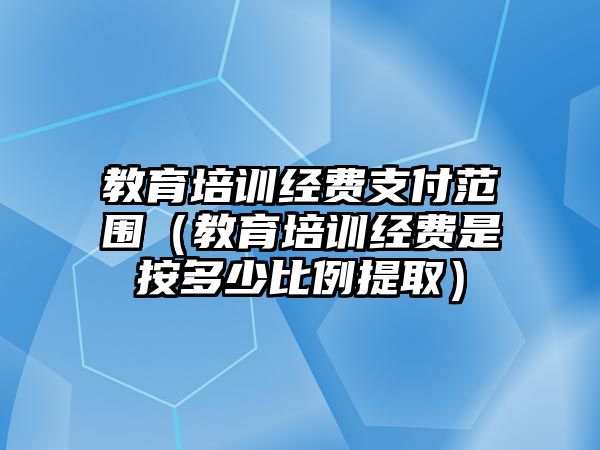 教育培训经费支付范围（教育培训经费是按多少比例提取）